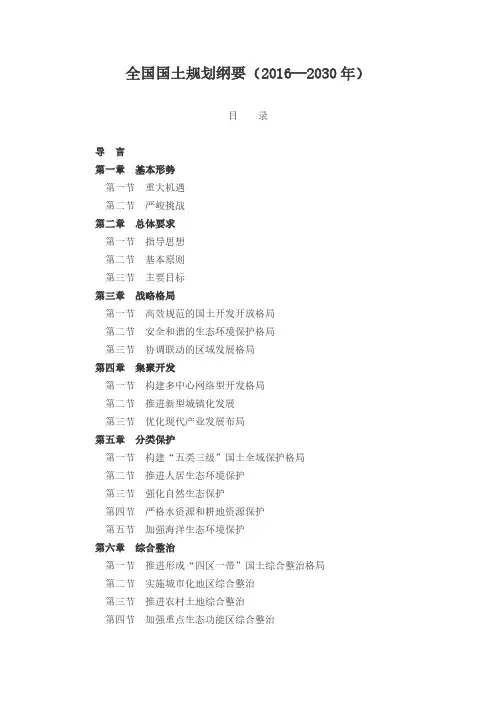 全国国土规划纲要（2016—2030年）

目　录

导　言
第一章　基本形势
第一节　重大机遇
第二节　严峻挑战
第二章　总体要求
第一节　指导思想
第二节　基本原则
第三节　主要目标
第三章　战略格局
第一节　高效规范的国土开发开放格局
第二节　安全和谐的生态环境保护格局
第三节　协调联动的区域发展格局
第四章　集聚开发
第一节　构建多中心网络型开发格局
第二节　推进新型城镇化发展
第三节　优化现代产业发展布局
第五章　分类保护
第一节　构建“五类三级”国土全域保护格局
第二节　推进人居生态环境保护
第三节　强化自然生态保护
第四节　严格水资源和耕地资源保护
第五节　加强海洋生态环境保护
第六章　综合整治
第一节　推进形成“四区一带”国土综合整治格局
第二节　实施城市化地区综合整治
第三节　推进农村土地综合整治
第四节　加强重点生态功能区综合整治